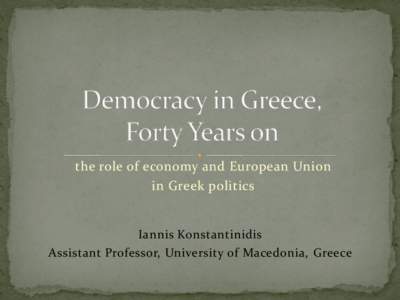 Democracy in Greece, Forty Years on

the role of economy and European Union in Greek politics

Iannis Konstantinidis
Assistant Professor, University of Macedonia, Greece